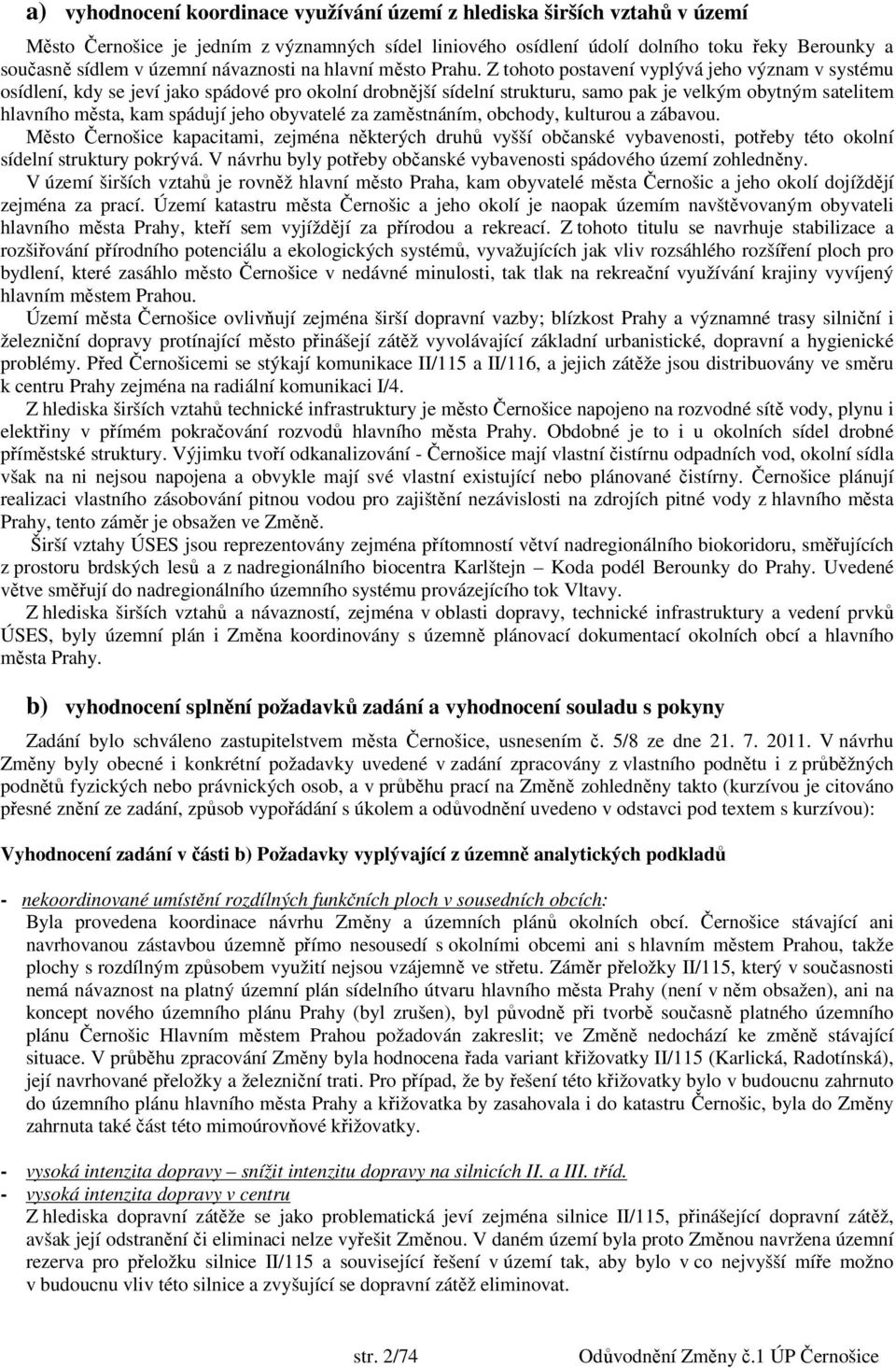 a) vyhodnocení koordinace využívání území z hlediska širších vztahů v území

Město Černošice je jedním z významných sídel liniového osídlení údolí dolního toku řeky Berounky a současně sídlem v územní návaznosti na hlavní město Prahu. Z tohoto postavení vyplývá jeho význam v systému osídlení, kdy se jeví jako spádové pro okolní drobnější sídelní strukturu, samo pak je velkým obytným satelitem hlavního města, kam spádují jeho obyvatelé za zaměstnáním, obchody, kulturou a zábavou.

Město Černošice kapacitami, zejména některých druhů vyšší občanské vybavenosti, potřeby této okolní sídelní struktury pokrývá. V návrhu byly potřeby občanské vybavenosti spádového území zohledněny.

V území širších vztahů je rovněž hlavní město Praha, kam obyvatelé města Černošic a jeho okolí dojíždějí zejména za prací. Území katastru města Černošic a jeho okolí je naopak územím navštěvovaným obyvateli hlavního města Prahy, kteří sem vyjíždějí za přírodou a rekreací. Z tohoto titulu se navrhuje stabilizace a rozšiřování přírodního potenciálu a ekologických systémů, vyvažujících jak vliv rozsáhlého rozšíření ploch pro bydlení, které zasáhlo město Černošice v nedávné minulosti, tak tlak na rekreační využívání krajiny vyvíjený hlavním městem Prahou.

Území města Černošice ovlivňují zejména širší dopravní vazby; blízkost Prahy a významné trasy silniční i železniční dopravy protínající město přinášejí zátěž vyvolávající základní urbanistické, dopravní a hygienické problémy. Před Černošicemi se stýkají komunikace II/115 a II/116, a jejich zátěže jsou distribuovány ve směru k centru Prahy zejména na radiální komunikaci I/4.

Z hlediska širších vztahů technické infrastruktury je město Černošice napojeno na rozvodné sítě vody, plynu i elektřiny v přímém pokračování rozvodů hlavního města Prahy. Obdobné je to i u okolních sídel drobné příměstské struktury. Výjimku tvoří odkanalizování - Černošice mají vlastní čistírnu odpadních vod, okolní sídla však na ni nejsou napojena a obvykle mají své vlastní existující nebo plánované čistírny. Černošice plánují realizaci vlastního zásobování pitnou vodou pro zajištění nezávislosti na zdrojích pitné vody z hlavního města Prahy, tento záměr je obsažen ve Změně.

Širší vztahy ÚSES jsou reprezentovány zejména přítomností větví nadregionálního biokoridoru, směřujících z prostoru brdských lesů a z nadregionálního biocentra Karlštejn – Koda podél Berounky do Prahy. Uvedené větve směřují do nadregionálního územního systému provázejícího tok Vltavy.

Z hlediska širších vztahů a návazností, zejména v oblasti dopravy, technické infrastruktury a vedení prvků ÚSES, byly územní plán i Změna koordinovány s územně plánovací dokumentací okolních obcí a hlavního města Prahy.

b) vyhodnocení splnění požadavků zadání a vyhodnocení souladu s pokyny

Zadání bylo schváleno zastupitelstvem města Černošice, usnesením č. 5/8 ze dne 21. 7. 2011. V návrhu Změny byly obecné i konkrétní požadavky uvedené v zadání zpracovány z vlastního podnětu i z průběžných podnětů fyzických nebo právnických osob, a v průběhu prací na Změně zohledněny takto (kurzívou je citováno přesné znění ze zadání, způsob vypořádání s úkolem a odůvodnění uvedeno v odstavci pod textem s kurzívou):

Vyhodnocení zadání v části b) Požadavky vyplývající z územně analytických podkladů

- nekoordinované umístění rozdílných funkčních ploch v sousedních obcích:
Byla provedena koordinace návrhu Změny a územních plánů okolních obcí. Černošice stávající ani navrhovanou zástavbou územně přímo nesousedí s okolními obcemi ani s hlavním městem Prahou, takže plochy s rozdílným způsobem využití nejsou vzájemně ve střetu. Záměr přeložky II/115, který v současnosti nemá návaznost na platný územní plán sídelního útvaru hlavního města Prahy (není v něm obsažen), ani na koncept nového územního plánu Prahy (byl zrušen), byl původně při tvorbě současně platného územního plánu Černošic Hlavním městem Prahou požadován zakreslit; ve Změně nedochází ke změně stávající situace. V průběhu zpracování Změny byla hodnocena řada variant křižovatky II/115 (Karlická, Radotínská), její navrhované přeložky a železniční trati. Pro případ, že by řešení této křižovatky bylo v budoucnu zahrnuto do územního plánu hlavního města Prahy a křižovatka by zasahovala i do katastru Černošic, byla do Změny zahrnuta také část této mimoúrovňové křižovatky.

- vysoká intenzita dopravy – snížit intenzitu dopravy na silnicích II. a III. tříd.
- vysoká intenzita dopravy v centru
Z hlediska dopravní zátěže se jako problematická jeví zejména silnice II/115, přinášející dopravní zátěž, avšak její odstranění či eliminaci nelze vyřešit Změnou. V daném území byla proto Změnou navržena územní rezerva pro přeložku silnice II/115 a související řešení v území tak, aby bylo v co nejvyšší míře možno v budoucnu vliv této silnice a zvyšující se dopravní zátěž eliminovat.

str. 2/74 Odůvodnění Změny č.1 ÚP Černošice